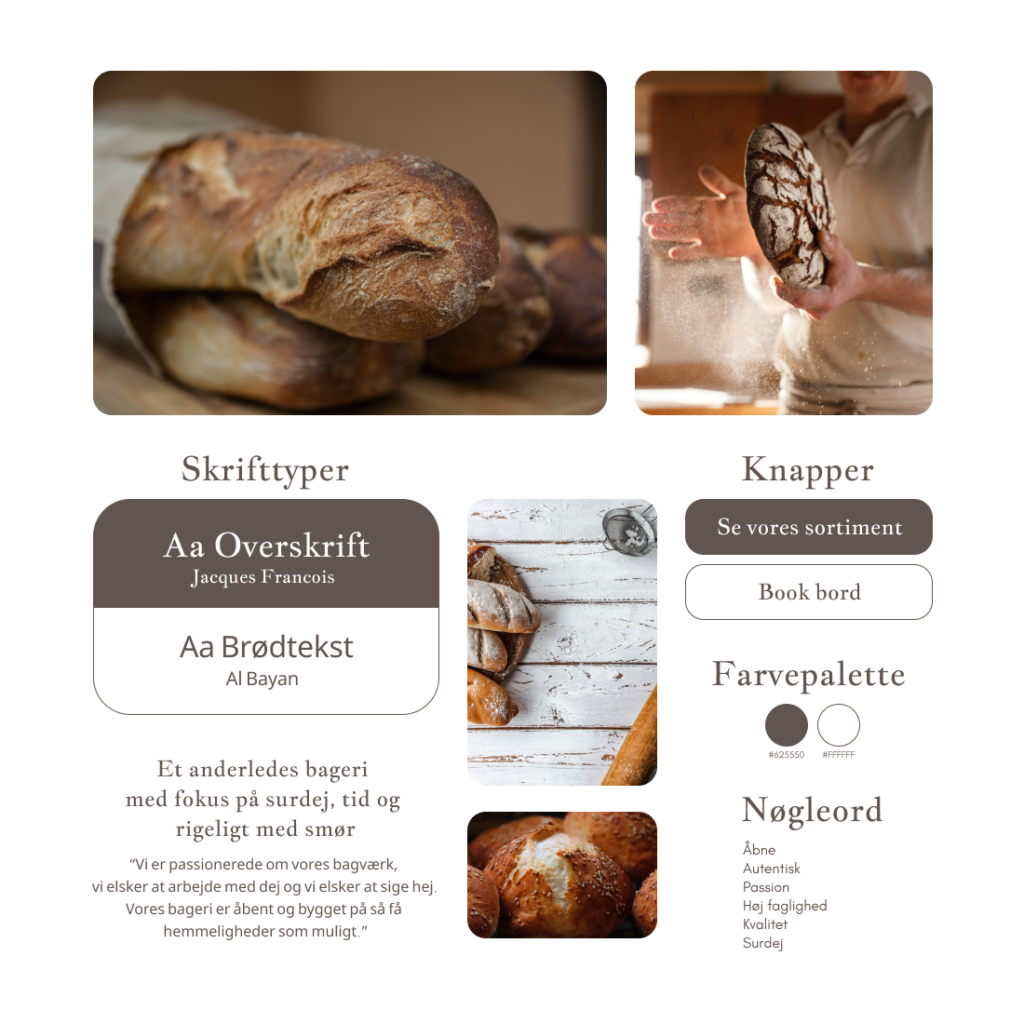 Skrifttyper

Aa Overskrift
Jacques Francois

Aa Brødtekst
Al Bayan

Et anderledes bageri
med fokus på surdej, tid og
rigeligt med smør

"Vi er passionerede om vores bagværk, vi elsker at arbejde med dej og vi elsker at sige hej. Vores bageri er åbent og bygget på så få hemmeligheder som muligt."

Knapper

Se vores sortiment

Book bord

Farvepalette

#625550 #FFFFFF

Nøgleord

Åbne
Autentisk
Passion
Høj faglighed
Kvalitet
Surdej